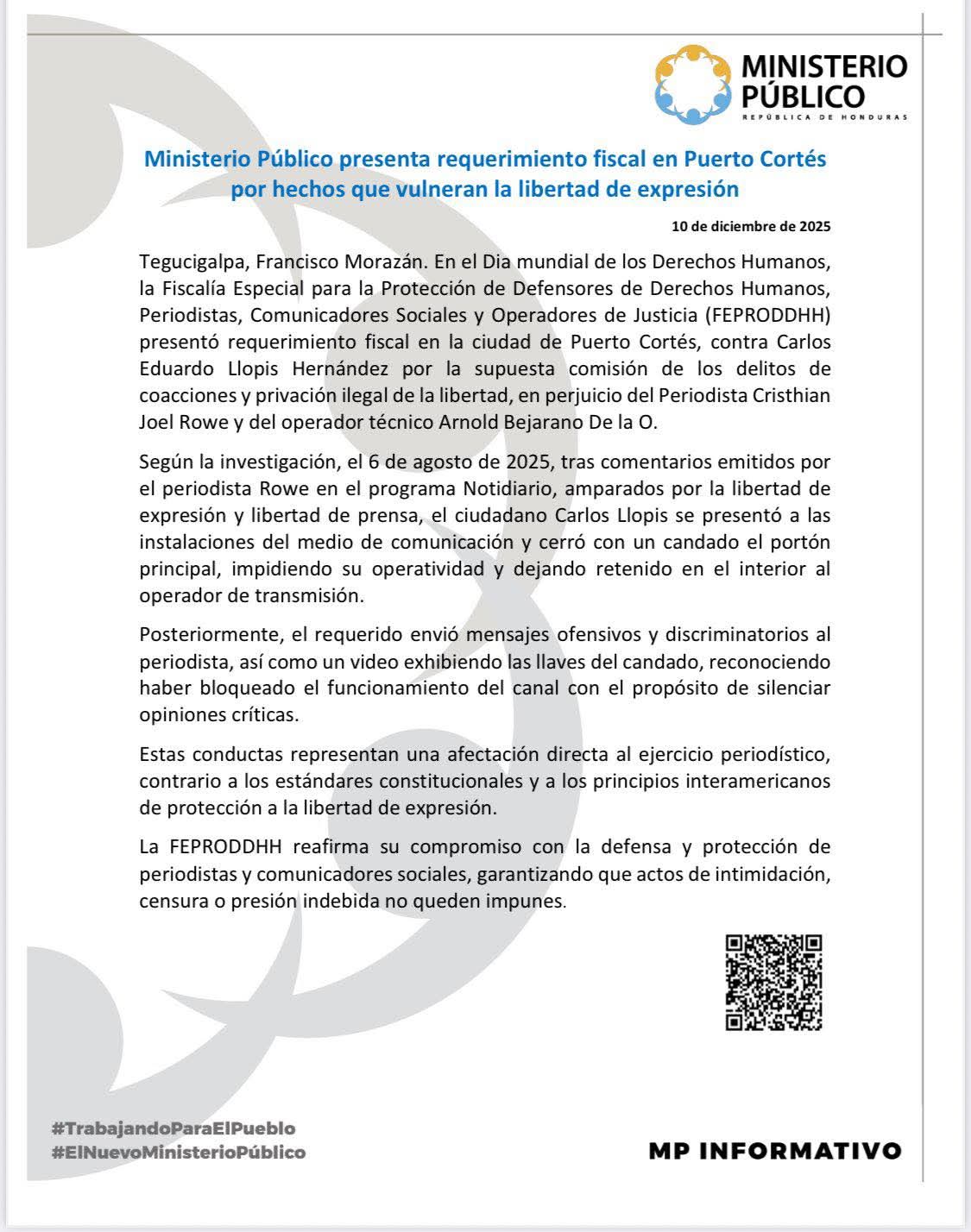 MINISTERIO PÚBLICO
REPÚBLICA DE HONDURAS

Ministerio Público presenta requerimiento fiscal en Puerto Cortés por hechos que vulneran la libertad de expresión

10 de diciembre de 2025

Tegucigalpa, Francisco Morazán. En el Dia mundial de los Derechos Humanos, la Fiscalía Especial para la Protección de Defensores de Derechos Humanos, Periodistas, Comunicadores Sociales y Operadores de Justicia (FEPRODDHH) presentó requerimiento fiscal en la ciudad de Puerto Cortés, contra Carlos Eduardo Llopis Hernández por la supuesta comisión de los delitos de coacciones y privación ilegal de la libertad, en perjuicio del Periodista Cristhian Joel Rowe y del operador técnico Arnold Bejarano De la O.

Según la investigación, el 6 de agosto de 2025, tras comentarios emitidos por el periodista Rowe en el programa Notidiario, amparados por la libertad de expresión y libertad de prensa, el ciudadano Carlos Llopis se presentó a las instalaciones del medio de comunicación y cerró con un candado el portón principal, impidiendo su operatividad y dejando retenido en el interior al operador de transmisión.

Posteriormente, el requerido envió mensajes ofensivos y discriminatorios al periodista, así como un video exhibiendo las llaves del candado, reconociendo haber bloqueado el funcionamiento del canal con el propósito de silenciar opiniones críticas.

Estas conductas representan una afectación directa al ejercicio periodístico, contrario a los estándares constitucionales y a los principios interamericanos de protección a la libertad de expresión.

La FEPRODDHH reafirma su compromiso con la defensa y protección de periodistas y comunicadores sociales, garantizando que actos de intimidación, censura o presión indebida no queden impunes.

#TrabajandoParaElPueblo
#ElNuevoMinisterioPúblico

MP INFORMATIVO